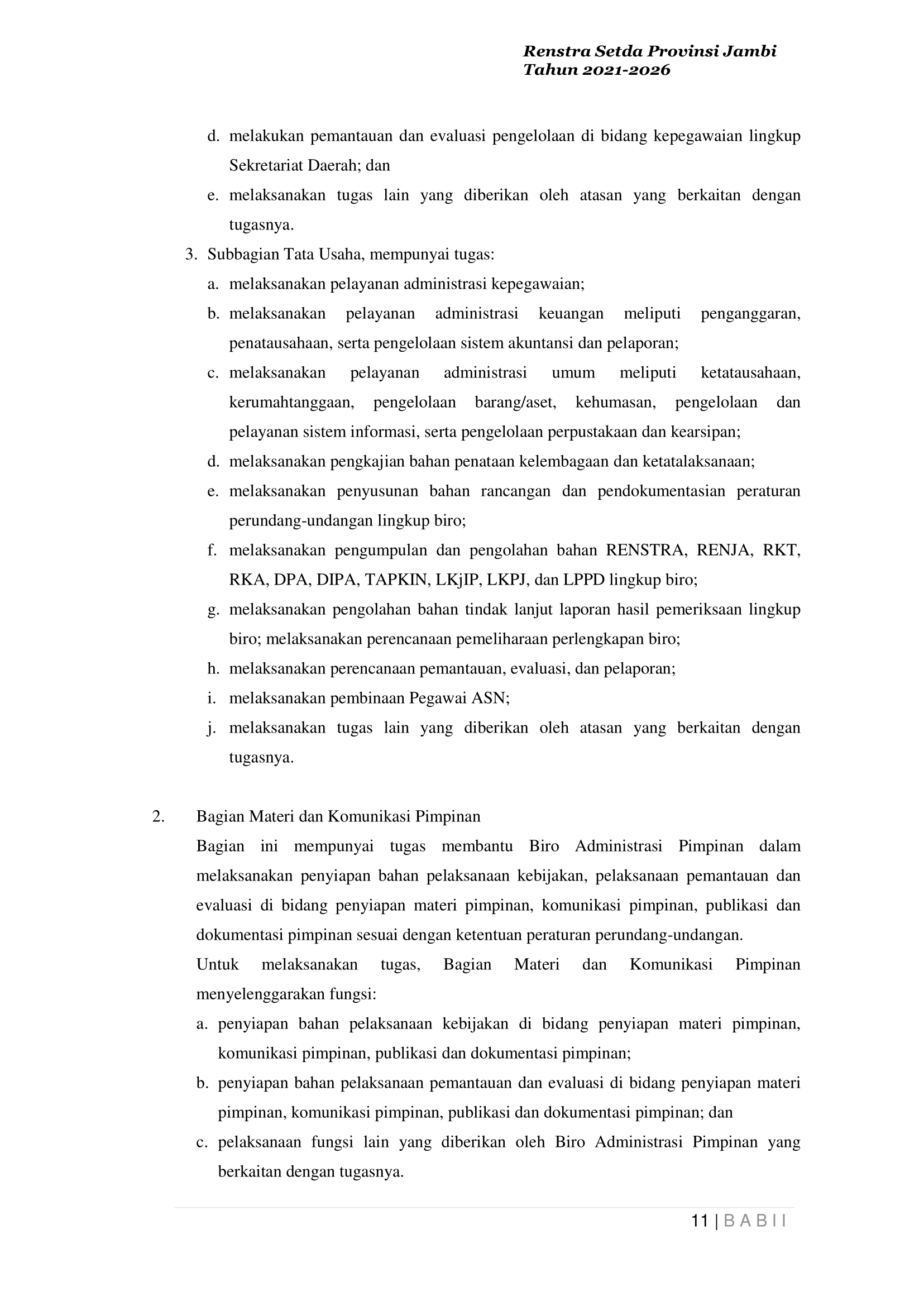 Renstra Setda Provinsi Jambi
Tahun 2021-2026

d. melakukan pemantauan dan evaluasi pengelolaan di bidang kepegawaian lingkup Sekretariat Daerah; dan
e. melaksanakan tugas lain yang diberikan oleh atasan yang berkaitan dengan tugasnya.
3. Subbagian Tata Usaha, mempunyai tugas:
a. melaksanakan pelayanan administrasi kepegawaian;
b. melaksanakan pelayanan administrasi keuangan meliputi penganggaran, penatausahaan, serta pengelolaan sistem akuntansi dan pelaporan;
c. melaksanakan pelayanan administrasi umum meliputi ketatausahaan, kerumahtanggaan, pengelolaan barang/aset, kehumasan, pengelolaan dan pelayanan sistem informasi, serta pengelolaan perpustakaan dan kearsipan;
d. melaksanakan pengkajian bahan penataan kelembagaan dan ketatalaksanaan;
e. melaksanakan penyusunan bahan rancangan dan pendokumentasian peraturan perundang-undangan lingkup biro;
f. melaksanakan pengumpulan dan pengolahan bahan RENSTRA, RENJA, RKT, RKA, DPA, DIPA, TAPKIN, LKjIP, LKPJ, dan LPPD lingkup biro;
g. melaksanakan pengolahan bahan tindak lanjut laporan hasil pemeriksaan lingkup biro; melaksanakan perencanaan pemeliharaan perlengkapan biro;
h. melaksanakan perencanaan pemantauan, evaluasi, dan pelaporan;
i. melaksanakan pembinaan Pegawai ASN;
j. melaksanakan tugas lain yang diberikan oleh atasan yang berkaitan dengan tugasnya.

2. Bagian Materi dan Komunikasi Pimpinan
Bagian ini mempunyai tugas membantu Biro Administrasi Pimpinan dalam melaksanakan penyiapan bahan pelaksanaan kebijakan, pelaksanaan pemantauan dan evaluasi di bidang penyiapan materi pimpinan, komunikasi pimpinan, publikasi dan dokumentasi pimpinan sesuai dengan ketentuan peraturan perundang-undangan.
Untuk melaksanakan tugas, Bagian Materi dan Komunikasi Pimpinan menyelenggarakan fungsi:
a. penyiapan bahan pelaksanaan kebijakan di bidang penyiapan materi pimpinan, komunikasi pimpinan, publikasi dan dokumentasi pimpinan;
b. penyiapan bahan pelaksanaan pemantauan dan evaluasi di bidang penyiapan materi pimpinan, komunikasi pimpinan, publikasi dan dokumentasi pimpinan; dan
c. pelaksanaan fungsi lain yang diberikan oleh Biro Administrasi Pimpinan yang berkaitan dengan tugasnya.

11 | B A B I I